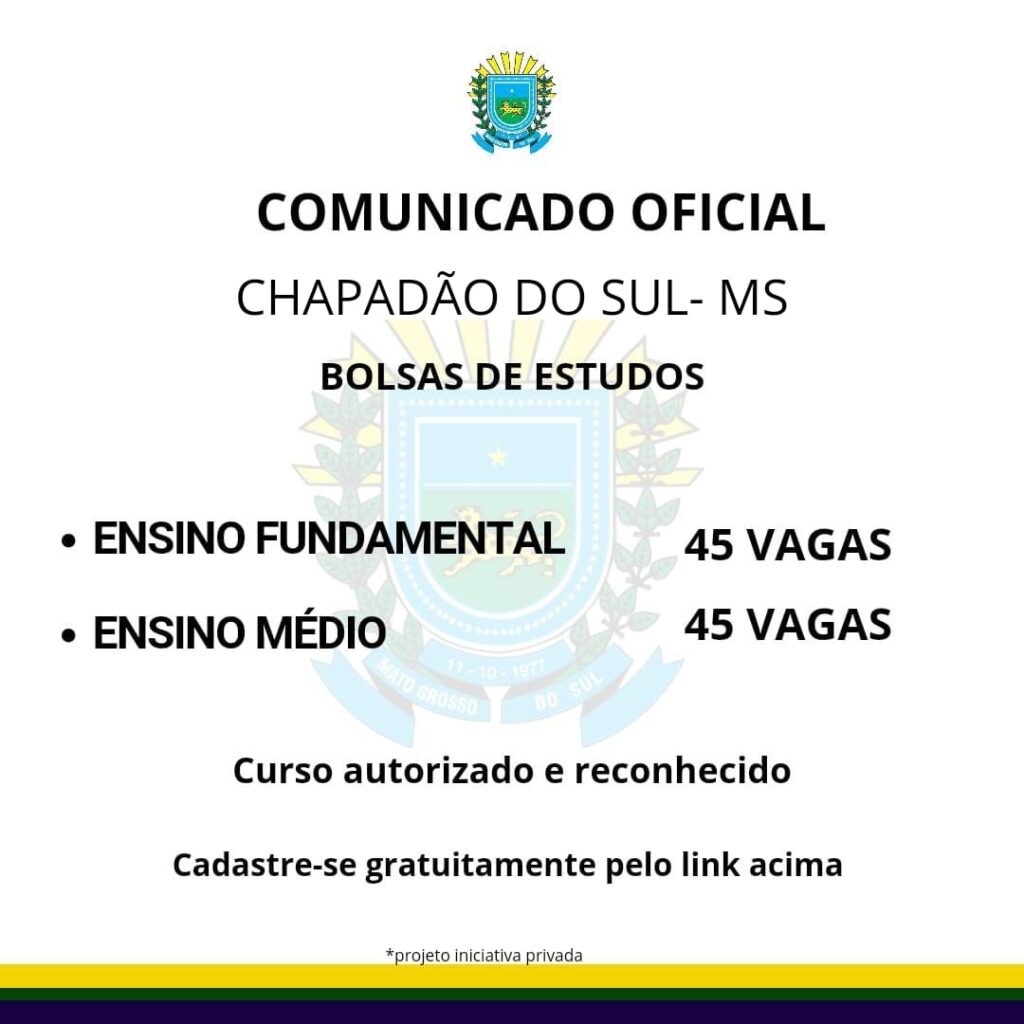 COMUNICADO OFICIAL

CHAPADÃO DO SUL- MS

BOLSAS DE ESTUDOS

• ENSINO FUNDAMENTAL 45 VAGAS

• ENSINO MÉDIO 45 VAGAS

11 - 10 - 1977
MATO GROSSO DO SUL

Curso autorizado e reconhecido

Cadastre-se gratuitamente pelo link acima

*projeto iniciativa privada